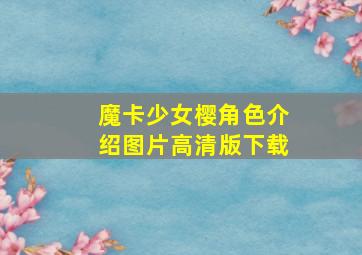 魔卡少女樱角色介绍图片高清版下载